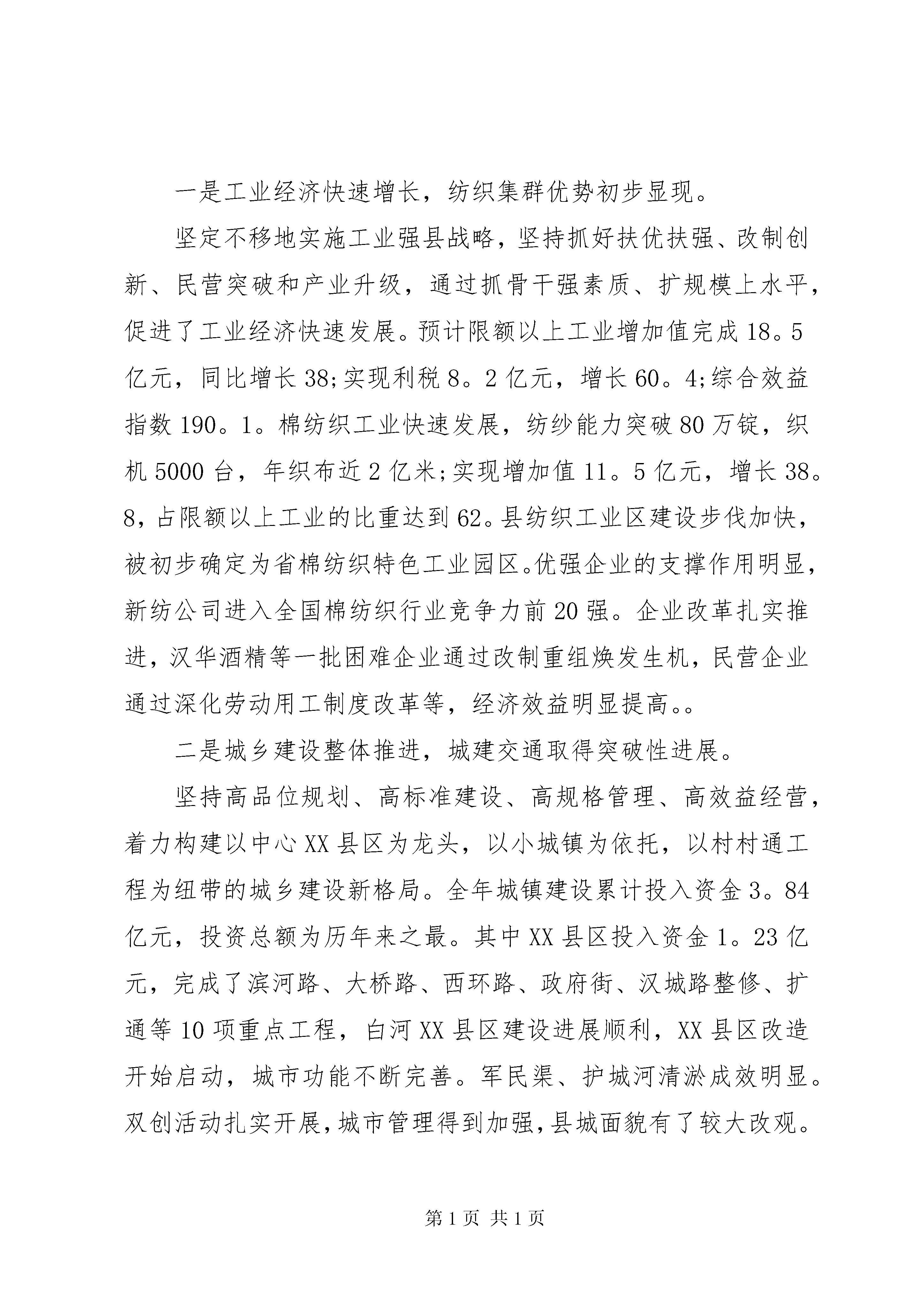 一是工业经济快速增长，纺织集群优势初步显现。

坚定不移地实施工业强县战略，坚持抓好扶优扶强、改制创新、民营突破和产业升级，通过抓骨干强素质、扩规模上水平，促进了工业经济快速发展。预计限额以上工业增加值完成18。5亿元，同比增长38;实现利税8。2亿元，增长60。4;综合效益指数190。1。棉纺织工业快速发展，纺纱能力突破80万锭，织机5000台，年织布近2亿米;实现增加值11。5亿元，增长38。8，占限额以上工业的比重达到62。县纺织工业区建设步伐加快，被初步确定为省棉纺织特色工业园区。优强企业的支撑作用明显，新纺公司进入全国棉纺织行业竞争力前20强。企业改革扎实推进，汉华酒精等一批困难企业通过改制重组焕发生机，民营企业通过深化劳动用工制度改革等，经济效益明显提高。。

二是城乡建设整体推进，城建交通取得突破性进展。

坚持高品位规划、高标准建设、高规格管理、高效益经营，着力构建以中心XX县区为龙头，以小城镇为依托，以村村通工程为纽带的城乡建设新格局。全年城镇建设累计投入资金3。84亿元，投资总额为历年来之最。其中XX县区投入资金1。23亿元，完成了滨河路、大桥路、西环路、政府街、汉城路整修、扩通等10项重点工程，白河XX县区建设进展顺利，XX县区改造开始启动，城市功能不断完善。军民渠、护城河清淤成效明显。双创活动扎实开展，城市管理得到加强，县城面貌有了较大改观。

第1页 共1页